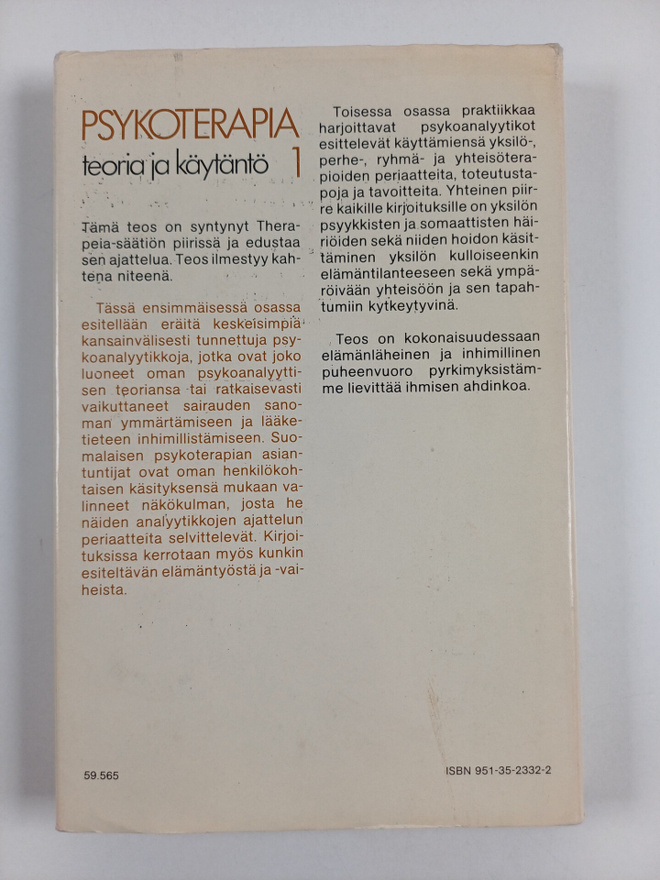 PSYKOTERAPIA
teoria ja käytäntö 1

Tämä teos on syntynyt Therapeia-säätiön piirissä ja edustaa sen ajattelua. Teos ilmestyy kahtena niteenä.

Tässä ensimmäisessä osassa esitellään eräitä keskeisimpiä kansainvälisesti tunnettuja psykoanalyytikkoja, jotka ovat joko luoneet oman psykoanalyyttisen teoriansa tai ratkaisevasti vaikuttaneet sairauden sanoman ymmärtämiseen ja lääketieteen inhimillistämiseen. Suomalaisen psykoterapian asiantuntijat ovat oman henkilökohtaisen käsityksensä mukaan valinneet näkökulman, josta he näiden analyytikkojen ajattelun periaatteita selvittelevät. Kirjoituksissa kerrotaan myös kunkin esiteltävän elämäntyöstä ja -vaiheista.

Toisessa osassa praktiikkaa harjoittavat psykoanalyytikot esittelevät käyttämiensä yksilö-, perhe-, ryhmä- ja yhteisöterapioiden periaatteita, toteutustapoja ja tavoitteita. Yhteinen piirre kaikille kirjoituksille on yksilön psyykkisten ja somaattisten häiriöiden sekä niiden hoidon käsittäminen yksilön kulloiseenkin elämäntilanteeseen sekä ympäröivään yhteisöön ja sen tapahtumiin kytkeytyvinä.

Teos on kokonaisuudessaan elämänläheinen ja inhimillinen puheenvuoro pyrkimyksistämme lievittää ihmisen ahdinkoa.

59.565

ISBN 951-35-2332-2